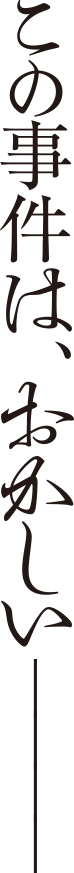 この事件は、おかしい――